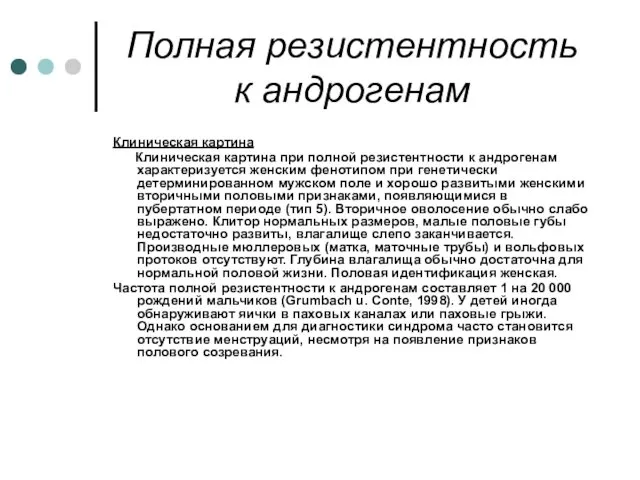 Полная резистентность к андрогенам

Клиническая картина

Клиническая картина при полной резистентности к андрогенам характеризуется женским фенотипом при генетически детерминированном мужском поле и хорошо развитыми женскими вторичными половыми признаками, появляющимися в пубертатном периоде (тип 5). Вторичное оволосение обычно слабо выражено. Клитор нормальных размеров, малые половые губы недостаточно развиты, влагалище слепо заканчивается. Производные мюллеровых (матка, маточные трубы) и вольфовых протоков отсутствуют. Глубина влагалища обычно достаточна для нормальной половой жизни. Половая идентификация женская.

Частота полной резистентности к андрогенам составляет 1 на 20 000 рождений мальчиков (Grumbach u. Conte, 1998). У детей иногда обнаруживают яички в паховых каналах или паховые грыжи. Однако основанием для диагностики синдрома часто становится отсутствие менструаций, несмотря на появление признаков полового созревания.